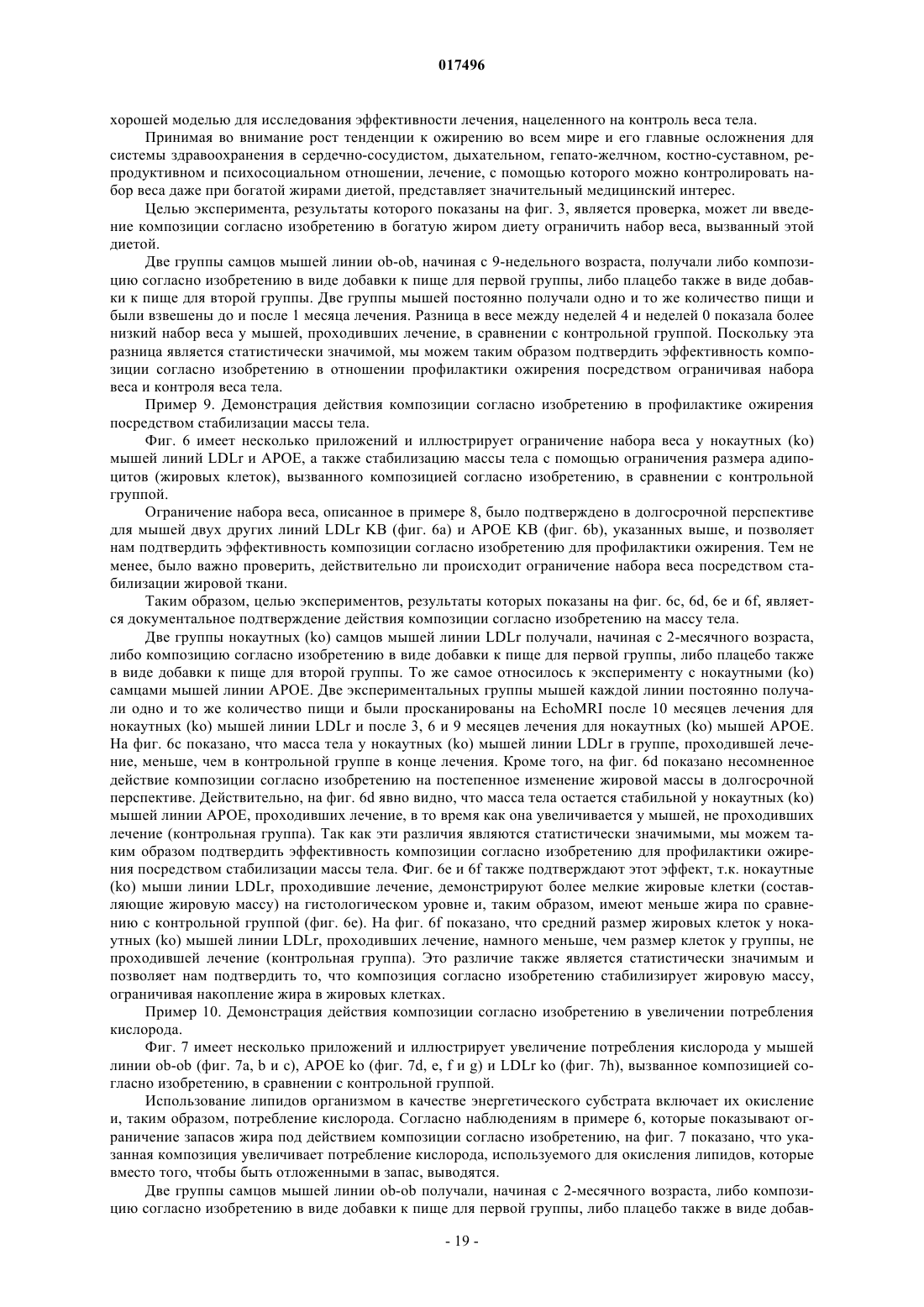 017496

хорошей моделью для исследования эффективности лечения, нацеленного на контроль веса тела.

Принимая во внимание рост тенденции к ожирению во всем мире и его главные осложнения для системы здравоохранения в сердечно-сосудистом, дыхательном, гепато-желчном, костно-суставном, репродуктивном и психосоциальном отношении, лечение, с помощью которого можно контролировать набор веса даже при богатой жирами диетой, представляет значительный медицинский интерес.

Целью эксперимента, результаты которого показаны на фиг. 3, является проверка, может ли введение композиции согласно изобретению в богатую жиром диету ограничить набор веса, вызванный этой диетой.

Две группы самцов мышей линии ob-ob, начиная с 9-недельного возраста, получали либо композицию согласно изобретению в виде добавки к пище для первой группы, либо плацебо также в виде добавки к пище для второй группы. Две группы мышей постоянно получали одно и то же количество пищи и были взвешены до и после 1 месяца лечения. Разница в весе между неделей 4 и неделей 0 показала более низкий набор веса у мышей, проходивших лечение, в сравнении с контрольной группой. Поскольку эта разница является статистически значимой, мы можем таким образом подтвердить эффективность композиции согласно изобретению в отношении профилактики ожирения посредством ограничивая набора веса и контроля веса тела.

Пример 9. Демонстрация действия композиции согласно изобретению в профилактике ожирения посредством стабилизации массы тела.

Фиг. 6 имеет несколько приложений и иллюстрирует ограничение набора веса у нокаутных (ko) мышей линий LDLr и APOE, а также стабилизацию массы тела с помощью ограничения размера адипоцитов (жировых клеток), вызванного композицией согласно изобретению, в сравнении с контрольной группой.

Ограничение набора веса, описанное в примере 8, было подтверждено в долгосрочной перспективе для мышей двух других линий LDLr KB (фиг. 6a) и APOE KB (фиг. 6b), указанных выше, и позволяет нам подтвердить эффективность композиции согласно изобретению для профилактики ожирения. Тем не менее, было важно проверить, действительно ли происходит ограничение набора веса посредством стабилизации жировой ткани.

Таким образом, целью экспериментов, результаты которых показаны на фиг. 6c, 6d, 6e и 6f, является документальное подтверждение действия композиции согласно изобретению на массу тела.

Две группы нокаутных (ko) самцов мышей линии LDLr получали, начиная с 2-месячного возраста, либо композицию согласно изобретению в виде добавки к пище для первой группы, либо плацебо также в виде добавки к пище для второй группы. То же самое относилось к эксперименту с нокаутными (ko) самцами мышей линии APOE. Две экспериментальных группы мышей каждой линии постоянно получали одно и то же количество пищи и были просканированы на EchoMRI после 10 месяцев лечения для нокаутных (ko) мышей линии LDLr и после 3, 6 и 9 месяцев лечения для нокаутных (ko) мышей APOE. На фиг. 6c показано, что масса тела у нокаутных (ko) мышей линии LDLr в группе, проходившей лечение, меньше, чем в контрольной группе в конце лечения. Кроме того, на фиг. 6d показано несомненное действие композиции согласно изобретению на постепенное изменение жировой массы в долгосрочной перспективе. Действительно, на фиг. 6d явно видно, что масса тела остается стабильной у нокаутных (ko) мышей линии APOE, проходивших лечение, в то время как она увеличивается у мышей, не проходивших лечение (контрольная группа). Так как эти различия являются статистически значимыми, мы можем таким образом подтвердить эффективность композиции согласно изобретению для профилактики ожирения посредством стабилизации массы тела. Фиг. 6e и 6f также подтверждают этот эффект, т.к. нокаутные (ko) мыши линии LDLr, проходившие лечение, демонстрируют более мелкие жировые клетки (составляющие жировую массу) на гистологическом уровне и, таким образом, имеют меньше жира по сравнению с контрольной группой (фиг. 6e). На фиг. 6f показано, что средний размер жировых клеток у нокаутных (ko) мышей линии LDLr, проходивших лечение, намного меньше, чем размер клеток у группы, не проходившей лечение (контрольная группа). Это различие также является статистически значимым и позволяет нам подтвердить то, что композиция согласно изобретению стабилизирует жировую массу, ограничивая накопление жира в жировых клетках.

Пример 10. Демонстрация действия композиции согласно изобретению в увеличении потребления кислорода.

Фиг. 7 имеет несколько приложений и иллюстрирует увеличение потребления кислорода у мышей линии ob-ob (фиг. 7a, b и c), APOE ko (фиг. 7d, e, f и g) и LDLr ko (фиг. 7h), вызванное композицией согласно изобретению, в сравнении с контрольной группой.

Использование липидов организмом в качестве энергетического субстрата включает их окисление и, таким образом, потребление кислорода. Согласно наблюдениям в примере 6, которые показывают ограничение запасов жира под действием композиции согласно изобретению, на фиг. 7 показано, что указанная композиция увеличивает потребление кислорода, используемого для окисления липидов, которые вместо того, чтобы быть отложенными в запас, выводятся.

Две группы самцов мышей линии ob-ob получали, начиная с 2-месячного возраста, либо композицию согласно изобретению в виде добавки к пище для первой группы, либо плацебо также в виде добав-

- 19 -